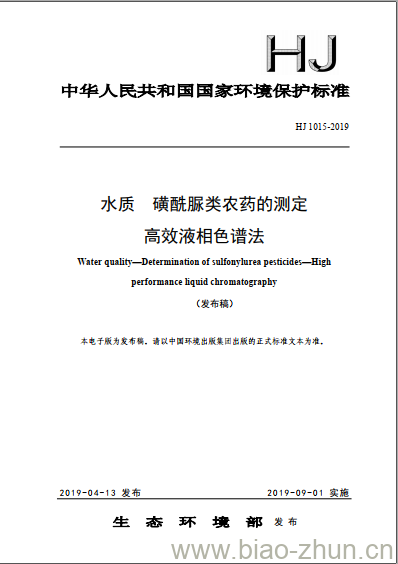 HJ

中华人民共和国国家环境保护标准

HJ 1015-2019

水质 磺酰脲类农药的测定

高效液相色谱法

Water quality—Determination of sulfonylurea pesticides—High performance liquid chromatography

（发布稿）

本电子版为发布稿。请以中国环境出版集团出版的正式标准文本为准。

2019-04-13 发布 2019-09-01 实施

生 态 环 境 部 发布

www.biao-zhun.cn